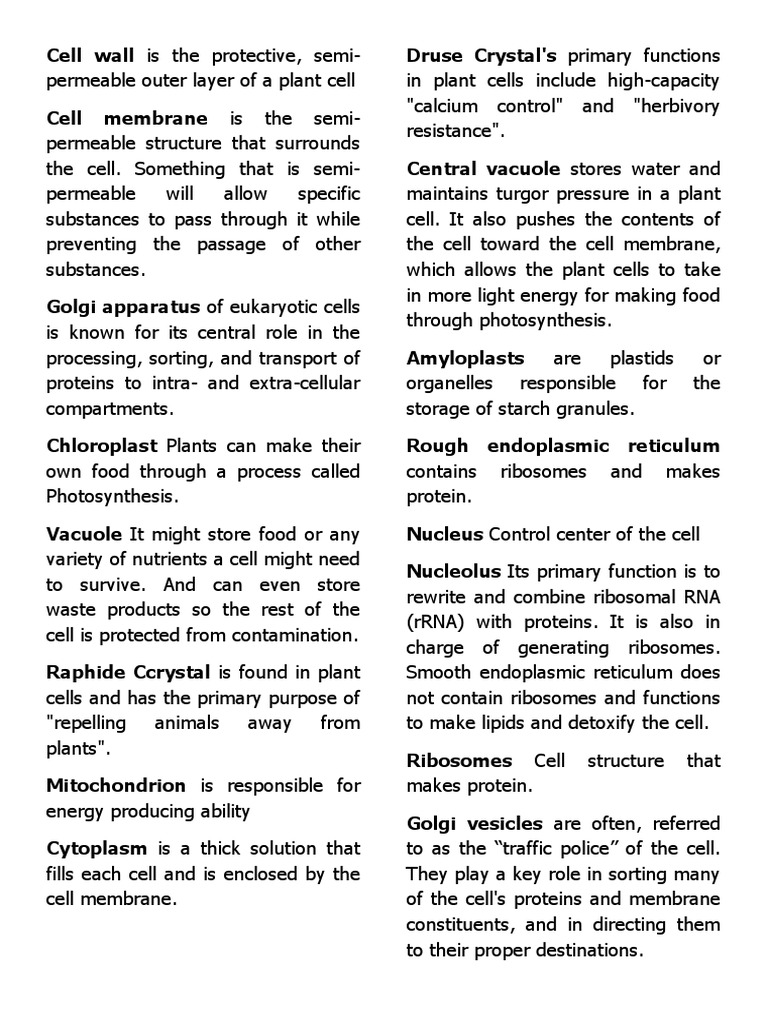 Cell wall is the protective, semi-permeable outer layer of a plant cell

Cell membrane is the semi-permeable structure that surrounds the cell. Something that is semi-permeable will allow specific substances to pass through it while preventing the passage of other substances.

Golgi apparatus of eukaryotic cells is known for its central role in the processing, sorting, and transport of proteins to intra- and extra-cellular compartments.

Chloroplast Plants can make their own food through a process called Photosynthesis.

Vacuole It might store food or any variety of nutrients a cell might need to survive. And can even store waste products so the rest of the cell is protected from contamination.

Raphide Ccrystal is found in plant cells and has the primary purpose of "repelling animals away from plants".

Mitochondrion is responsible for energy producing ability

Cytoplasm is a thick solution that fills each cell and is enclosed by the cell membrane.

Druse Crystal's primary functions in plant cells include high-capacity "calcium control" and "herbivory resistance".

Central vacuole stores water and maintains turgor pressure in a plant cell. It also pushes the contents of the cell toward the cell membrane, which allows the plant cells to take in more light energy for making food through photosynthesis.

Amyloplasts are plastids or organelles responsible for the storage of starch granules.

Rough endoplasmic reticulum contains ribosomes and makes protein.

Nucleus Control center of the cell

Nucleolus Its primary function is to rewrite and combine ribosomal RNA (rRNA) with proteins. It is also in charge of generating ribosomes. Smooth endoplasmic reticulum does not contain ribosomes and functions to make lipids and detoxify the cell.

Ribosomes Cell structure that makes protein.

Golgi vesicles are often, referred to as the “traffic police” of the cell. They play a key role in sorting many of the cell's proteins and membrane constituents, and in directing them to their proper destinations.